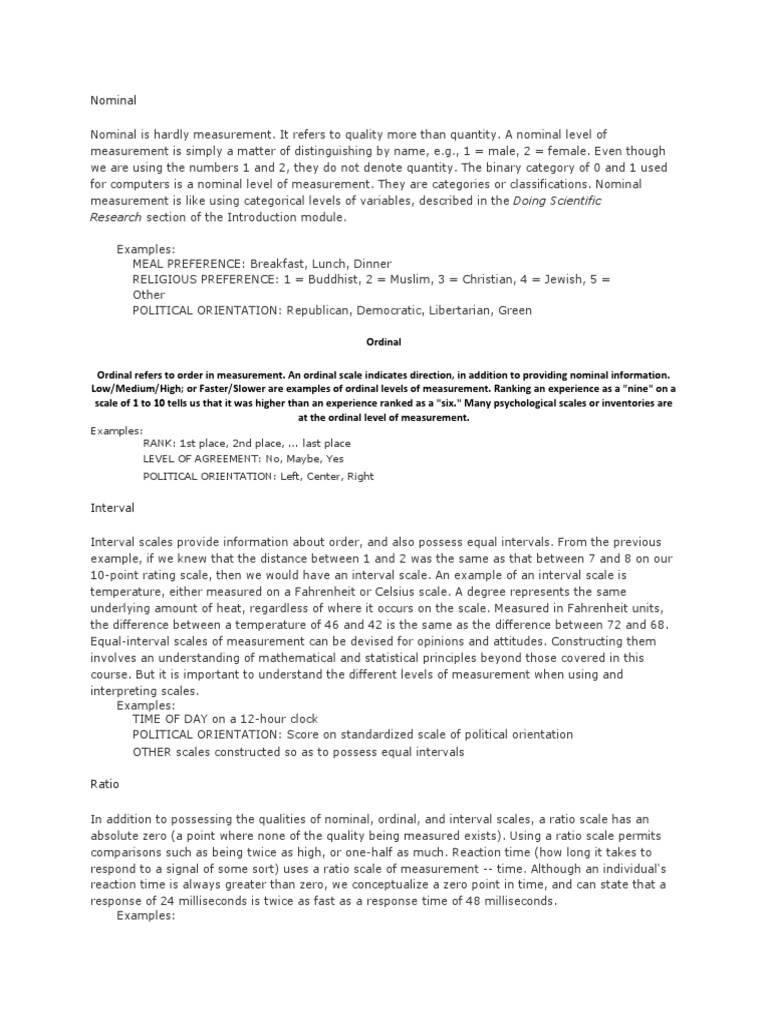 Nominal

Nominal is hardly measurement. It refers to quality more than quantity. A nominal level of measurement is simply a matter of distinguishing by name, e.g., 1 = male, 2 = female. Even though we are using the numbers 1 and 2, they do not denote quantity. The binary category of 0 and 1 used for computers is a nominal level of measurement. They are categories or classifications. Nominal measurement is like using categorical levels of variables, described in the Doing Scientific Research section of the Introduction module.

Examples:
MEAL PREFERENCE: Breakfast, Lunch, Dinner
RELIGIOUS PREFERENCE: 1 = Buddhist, 2 = Muslim, 3 = Christian, 4 = Jewish, 5 = Other
POLITICAL ORIENTATION: Republican, Democratic, Libertarian, Green

Ordinal

Ordinal refers to order in measurement. An ordinal scale indicates direction, in addition to providing nominal information. Low/Medium/High; or Faster/Slower are examples of ordinal levels of measurement. Ranking an experience as a "nine" on a scale of 1 to 10 tells us that it was higher than an experience ranked as a "six." Many psychological scales or inventories are at the ordinal level of measurement.

Examples:
RANK: 1st place, 2nd place, ... last place
LEVEL OF AGREEMENT: No, Maybe, Yes
POLITICAL ORIENTATION: Left, Center, Right

Interval

Interval scales provide information about order, and also possess equal intervals. From the previous example, if we knew that the distance between 1 and 2 was the same as that between 7 and 8 on our 10-point rating scale, then we would have an interval scale. An example of an interval scale is temperature, either measured on a Fahrenheit or Celsius scale. A degree represents the same underlying amount of heat, regardless of where it occurs on the scale. Measured in Fahrenheit units, the difference between a temperature of 46 and 42 is the same as the difference between 72 and 68. Equal-interval scales of measurement can be devised for opinions and attitudes. Constructing them involves an understanding of mathematical and statistical principles beyond those covered in this course. But it is important to understand the different levels of measurement when using and interpreting scales.
Examples:
TIME OF DAY on a 12-hour clock
POLITICAL ORIENTATION: Score on standardized scale of political orientation
OTHER scales constructed so as to possess equal intervals

Ratio

In addition to possessing the qualities of nominal, ordinal, and interval scales, a ratio scale has an absolute zero (a point where none of the quality being measured exists). Using a ratio scale permits comparisons such as being twice as high, or one-half as much. Reaction time (how long it takes to respond to a signal of some sort) uses a ratio scale of measurement -- time. Although an individual's reaction time is always greater than zero, we conceptualize a zero point in time, and can state that a response of 24 milliseconds is twice as fast as a response time of 48 milliseconds.
Examples: